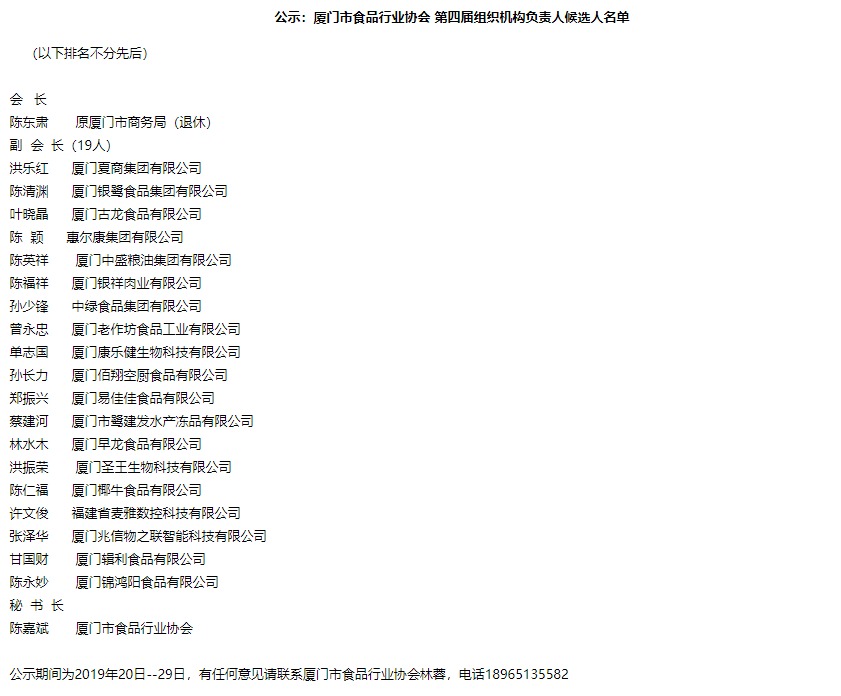 公示：厦门市食品行业协会 第四届组织机构负责人候选人名单

（以下排名不分先后）

会 长
陈东肃 原厦门市商务局（退休）
副 会 长（19人）
洪乐红 厦门夏商集团有限公司
陈清渊 厦门银鹭食品集团有限公司
叶晓晶 厦门古龙食品有限公司
陈 颖 惠尔康集团有限公司
陈英祥 厦门中盛粮油集团有限公司
陈福祥 厦门银祥肉业有限公司
孙少锋 中绿食品集团有限公司
曾永忠 厦门老作坊食品工业有限公司
单志国 厦门康乐健生物科技有限公司
孙长力 厦门佰翔空厨食品有限公司
郑振兴 厦门易佳佳食品有限公司
蔡建河 厦门市鹭建发水产冻品有限公司
林水木 厦门早龙食品有限公司
洪振荣 厦门圣王生物科技有限公司
陈仁福 厦门椰牛食品有限公司
许文俊 福建省麦雅数控科技有限公司
张泽华 厦门兆信物之联智能科技有限公司
甘国财 厦门辑利食品有限公司
陈永妙 厦门锦鸿阳食品有限公司
秘 书 长
陈嘉斌 厦门市食品行业协会

公示期间为2019年20日--29日，有任何意见请联系厦门市食品行业协会林蓉，电话18965135582